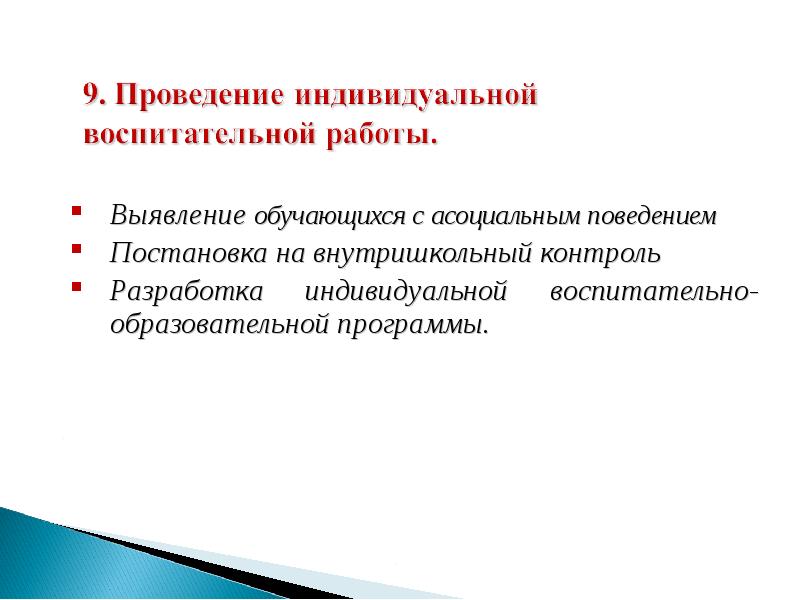 9. Проведение индивидуальной воспитательной работы.

- Выявление обучающихся с асоциальным поведением
- Постановка на внутришкольный контроль
- Разработка индивидуальной воспитательно-образовательной программы.